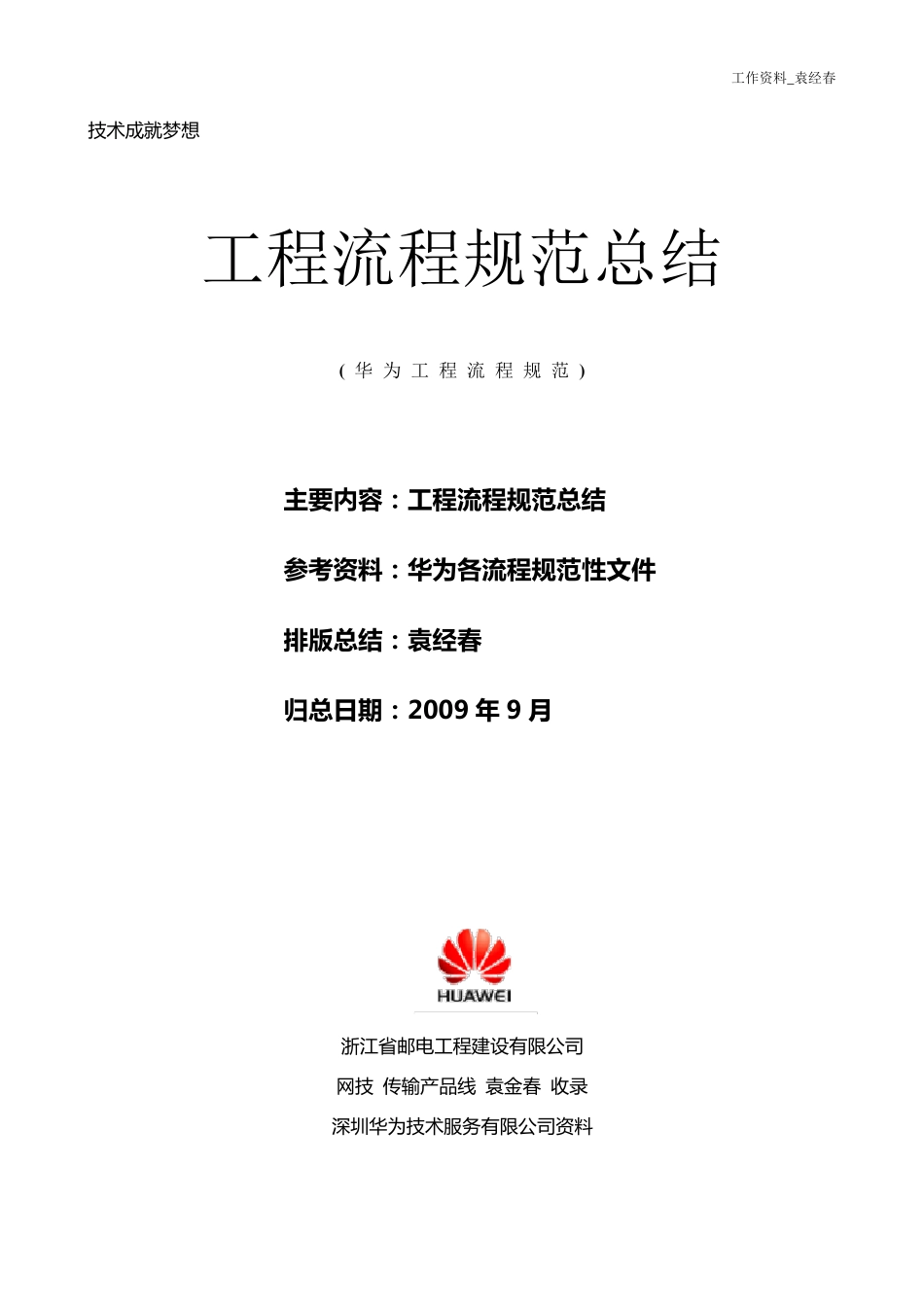 工作资料_袁经春

技术成就梦想

工程流程规范总结

（华为工程流程规范）

主要内容：工程流程规范总结

参考资料：华为各流程规范性文件

排版总结：袁经春

归总日期：2009 年 9 月

HUAWEI

浙江省邮电工程建设有限公司

网技 传输产品线 袁金春 收录

深圳华为技术服务有限公司资料